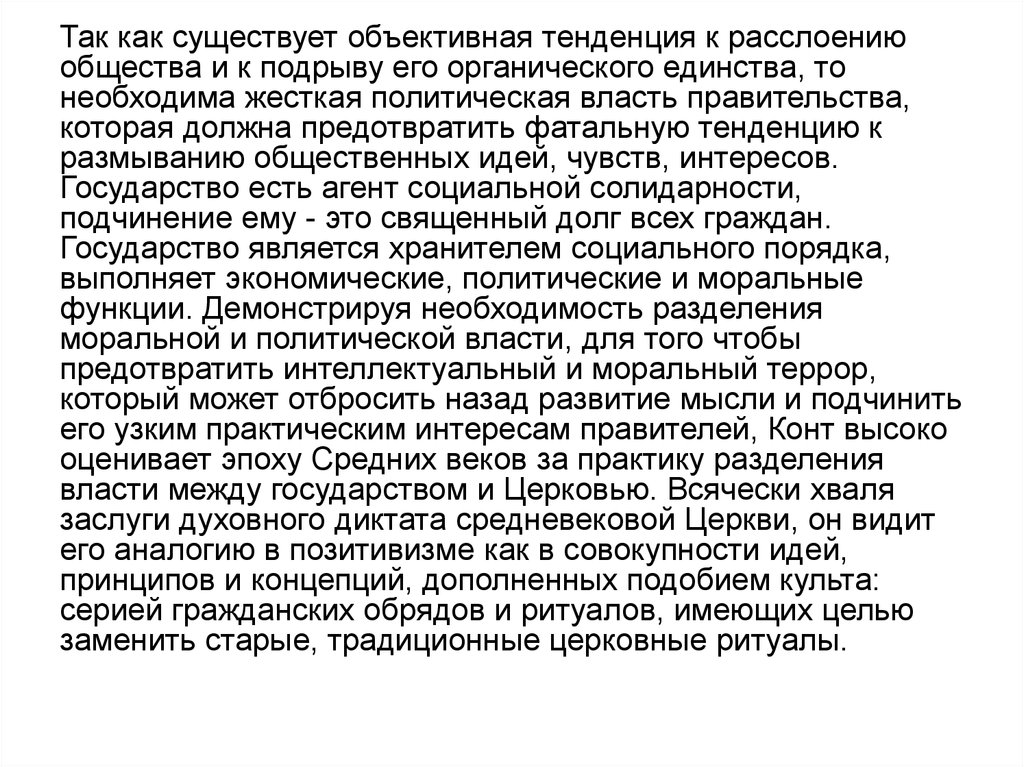 Так как существует объективная тенденция к расслоению общества и к подрыву его органического единства, то необходима жесткая политическая власть правительства, которая должна предотвратить фатальную тенденцию к размыванию общественных идей, чувств, интересов. Государство есть агент социальной солидарности, подчинение ему - это священный долг всех граждан. Государство является хранителем социального порядка, выполняет экономические, политические и моральные функции. Демонстрируя необходимость разделения моральной и политической власти, для того чтобы предотвратить интеллектуальный и моральный террор, который может отбросить назад развитие мысли и подчинить его узким практическим интересам правителей, Конт высоко оценивает эпоху Средних веков за практику разделения власти между государством и Церковью. Всячески хваля заслуги духовного диктата средневековой Церкви, он видит его аналогию в позитивизме как в совокупности идей, принципов и концепций, дополненных подобием культа: серией гражданских обрядов и ритуалов, имеющих целью заменить старые, традиционные церковные ритуалы.